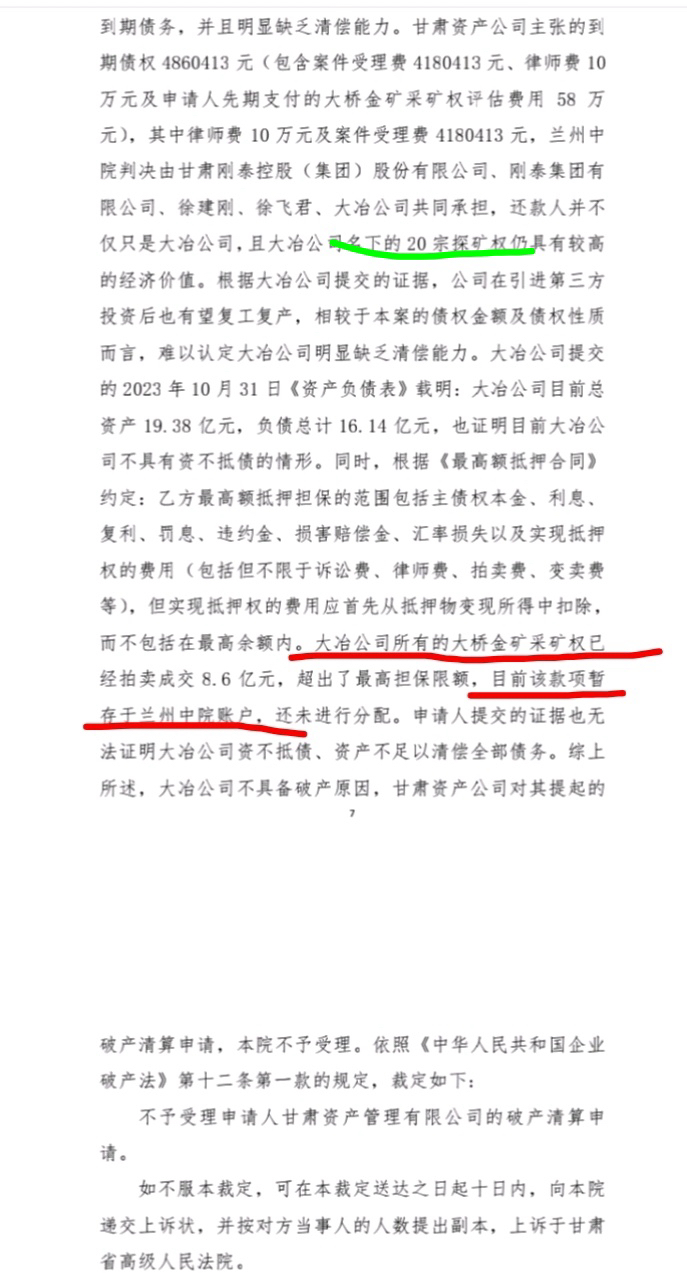 到期债务，并且明显缺乏清偿能力。甘肃资产公司主张的到期债权 4860413 元（包含案件受理费 4180413 元、律师费 10 万元及申请人先期支付的大桥金矿采矿权评估费用 58 万元），其中律师费 10 万元及案件受理费 4180413 元，兰州中院判决由甘肃刚泰控股（集团）股份有限公司、刚泰集团有限公司、徐建刚、徐飞君、大冶公司共同承担，还款人并不仅只是大冶公司，且大冶公司名下的 20 宗探矿权仍具有较高的经济价值。根据大冶公司提交的证据，公司在引进第三方投资后也有望复工复产，相较于本案的债权金额及债权性质而言，难以认定大冶公司明显缺乏清偿能力。大冶公司提交的 2023 年 10 月 31 日《资产负债表》载明：大冶公司目前总资产 19.38 亿元，负债总计 16.14 亿元，也证明目前大冶公司不具有资不抵债的情形。同时，根据《最高额抵押合同》约定：乙方最高额抵押担保的范围包括主债权本金、利息、复利、罚息、违约金、损害赔偿金、汇率损失以及实现抵押权的费用（包括但不限于诉讼费、律师费、拍卖费、变卖费等），但实现抵押权的费用应首先从抵押物变现所得中扣除，而不包括在最高余额内。大冶公司所有的大桥金矿采矿权已经拍卖成交 8.6 亿元，超出了最高担保限额，目前该款项暂存于兰州中院账户，还未进行分配。申请人提交的证据也无法证明大冶公司资不抵债、资产不足以清偿全部债务。综上所述，大冶公司不具备破产原因，甘肃资产公司对其提起的

7

破产清算申请，本院不予受理。依照《中华人民共和国企业破产法》第十二条第一款的规定，裁定如下：

不予受理申请人甘肃资产管理有限公司的破产清算申请。

如不服本裁定，可在本裁定送达之日起十日内，向本院递交上诉状，并按对方当事人的人数提出副本，上诉于甘肃省高级人民法院。